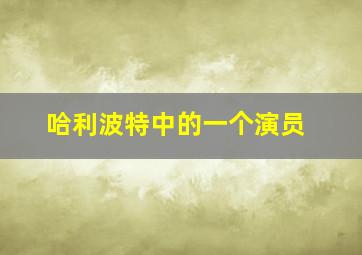 哈利波特中的一个演员